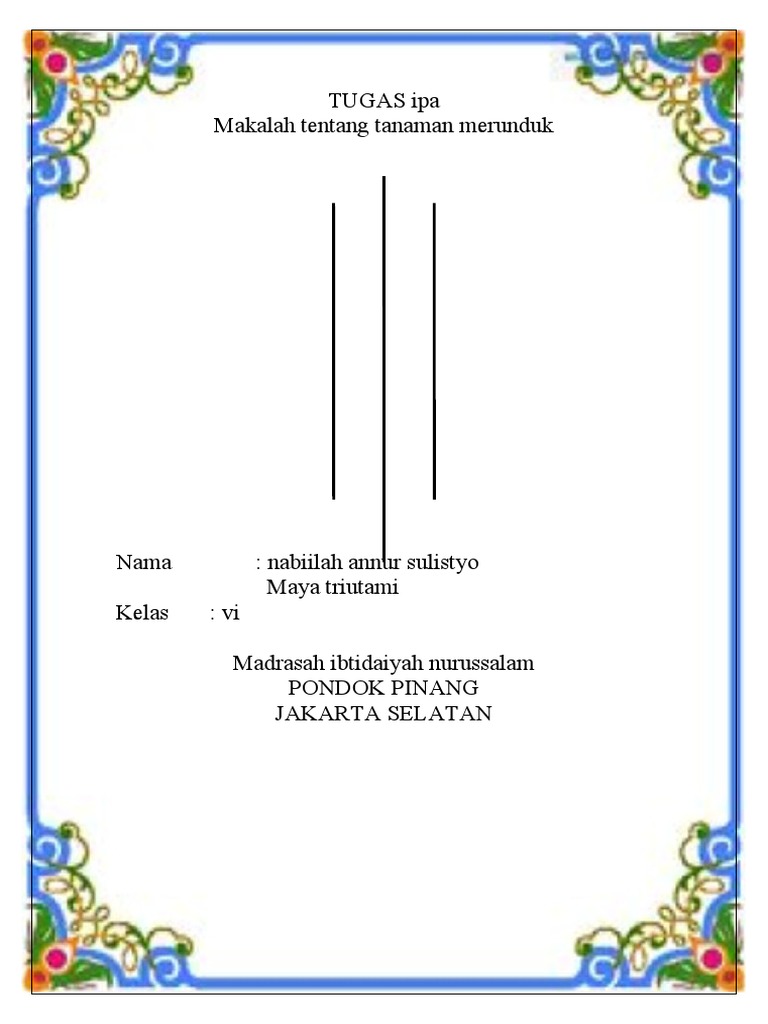 TUGAS ipa
Makalah tentang tanaman merunduk

Nama : nabiilah annur sulistyo
Maya triutami
Kelas : vi

Madrasah ibtidaiyah nurussalam
PONDOK PINANG
JAKARTA SELATAN